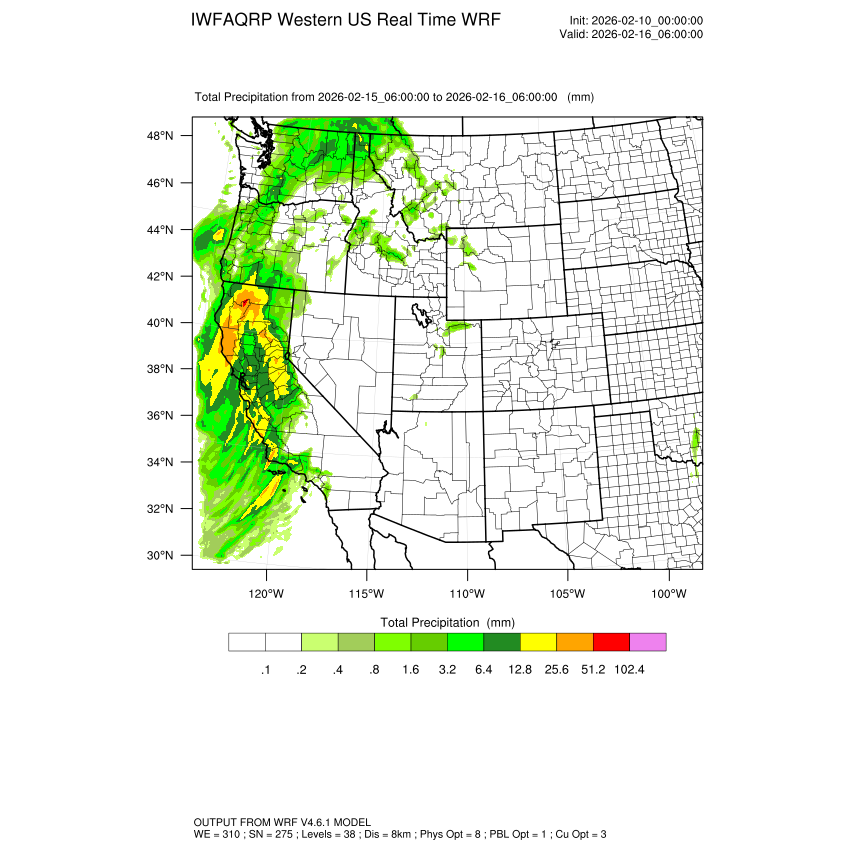 IWFAQRP Western US Real Time WRF

Init: 2026-02-10_00:00:00
Valid: 2026-02-16_06:00:00

Total Precipitation from 2026-02-15_06:00:00 to 2026-02-16_06:00:00 (mm)

48°N
46°N
44°N
42°N
40°N
38°N
36°N
34°N
32°N
30°N

120°W 115°W 110°W 105°W 100°W

Total Precipitation (mm)

.1 .2 .4 .8 1.6 3.2 6.4 12.8 25.6 51.2 102.4

OUTPUT FROM WRF V4.6.1 MODEL
WE = 310 ; SN = 275 ; Levels = 38 ; Dis = 8km ; Phys Opt = 8 ; PBL Opt = 1 ; Cu Opt = 3